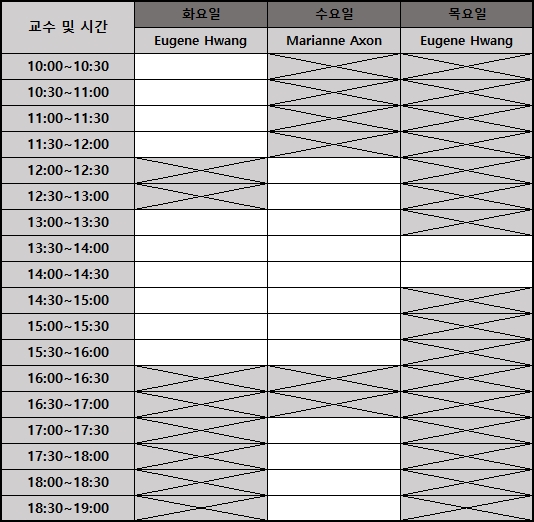 | 교수 및 시간 | 화요일 | 수요일 | 목요일 |
|---|---|---|---|
| | Eugene Hwang | Marianne Axon | Eugene Hwang |
| 10:00~10:30 | | | |
| 10:30~11:00 | | | |
| 11:00~11:30 | | | |
| 11:30~12:00 | | | |
| 12:00~12:30 | | | |
| 12:30~13:00 | | | |
| 13:00~13:30 | | | |
| 13:30~14:00 | | | |
| 14:00~14:30 | | | |
| 14:30~15:00 | | | |
| 15:00~15:30 | | | |
| 15:30~16:00 | | | |
| 16:00~16:30 | | | |
| 16:30~17:00 | | | |
| 17:00~17:30 | | | |
| 17:30~18:00 | | | |
| 18:00~18:30 | | | |
| 18:30~19:00 | | | |